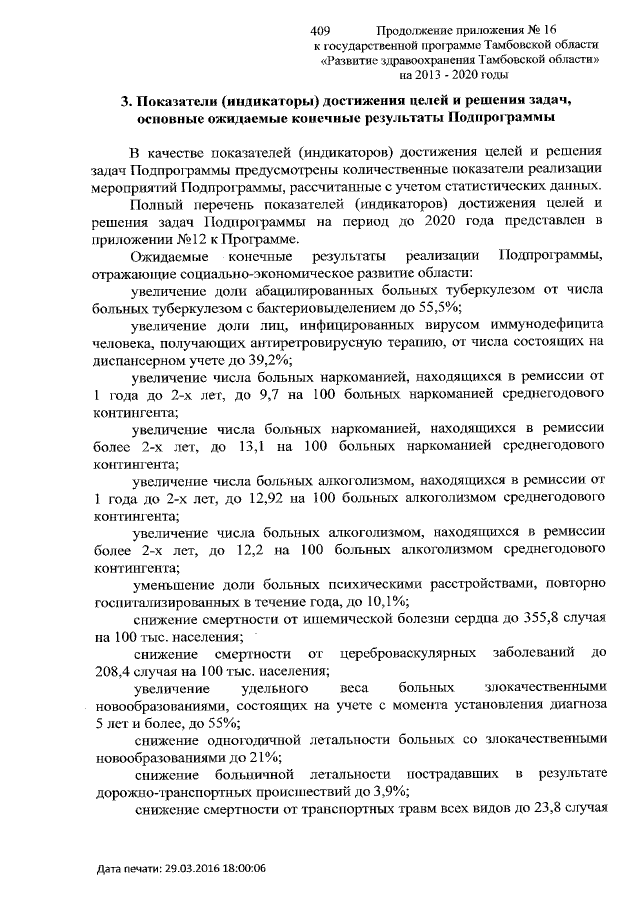 409 Продолжение приложения № 16
к государственной программе Тамбовской области
«Развитие здравоохранения Тамбовской области»
на 2013 - 2020 годы

3. Показатели (индикаторы) достижения целей и решения задач, основные ожидаемые конечные результаты Подпрограммы

В качестве показателей (индикаторов) достижения целей и решения задач Подпрограммы предусмотрены количественные показатели реализации мероприятий Подпрограммы, рассчитанные с учетом статистических данных.

Полный перечень показателей (индикаторов) достижения целей и решения задач Подпрограммы на период до 2020 года представлен в приложении №12 к Программе.

Ожидаемые конечные результаты реализации Подпрограммы, отражающие социально-экономическое развитие области:

увеличение доли абацилированных больных туберкулезом от числа больных туберкулезом с бактериовыделением до 55,5%;

увеличение доли лиц, инфицированных вирусом иммунодефицита человека, получающих антиретровирусную терапию, от числа состоящих на диспансерном учете до 39,2%;

увеличение числа больных наркоманией, находящихся в ремиссии от 1 года до 2-х лет, до 9,7 на 100 больных наркоманией среднегодового контингента;

увеличение числа больных наркоманией, находящихся в ремиссии более 2-х лет, до 13,1 на 100 больных наркоманией среднегодового контингента;

увеличение числа больных алкоголизмом, находящихся в ремиссии от 1 года до 2-х лет, до 12,92 на 100 больных алкоголизмом среднегодового контингента;

увеличение числа больных алкоголизмом, находящихся в ремиссии более 2-х лет, до 12,2 на 100 больных алкоголизмом среднегодового контингента;

уменьшение доли больных психическими расстройствами, повторно госпитализированных в течение года, до 10,1%;

снижение смертности от ишемической болезни сердца до 355,8 случая на 100 тыс. населения;

снижение смертности от цереброваскулярных заболеваний до 208,4 случая на 100 тыс. населения;

увеличение удельного веса больных злокачественными новообразованиями, состоящих на учете с момента установления диагноза 5 лет и более, до 55%;

снижение одногодичной летальности больных со злокачественными новообразованиями до 21%;

снижение больничной летальности пострадавших в результате дорожно-транспортных происшествий до 3,9%;

снижение смертности от транспортных травм всех видов до 23,8 случая

Дата печати: 29.03.2016 18:00:06